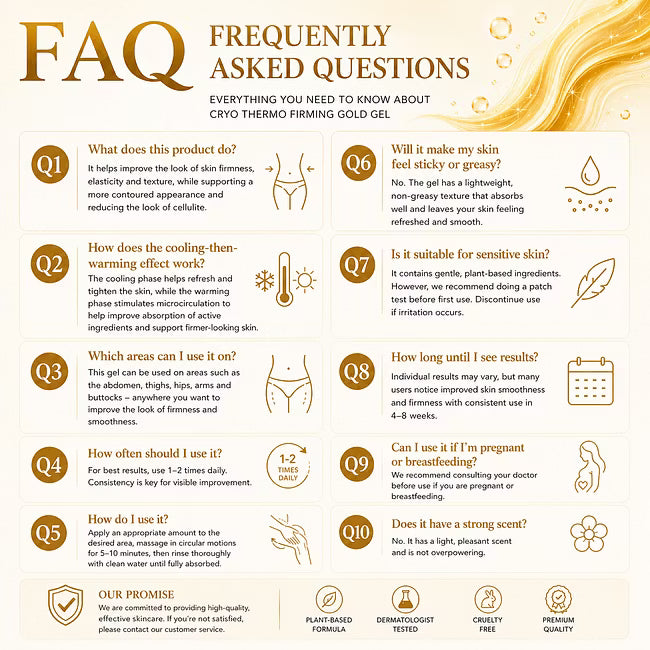 FAQ

FREQUENTLY ASKED QUESTIONS

EVERYTHING YOU NEED TO KNOW ABOUT CRYO THERMO FIRMING GOLD GEL

Q1

What does this product do?

It helps improve the look of skin firmness, elasticity and texture, while supporting a more contoured appearance and reducing the look of cellulite.

Q2

How does the cooling-then-warming effect work?

The cooling phase helps refresh and tighten the skin, while the warming phase stimulates microcirculation to help improve absorption of active ingredients and support firmer-looking skin.

Q3

Which areas can I use it on?

This gel can be used on areas such as the abdomen, thighs, hips, arms and buttocks – anywhere you want to improve the look of firmness and smoothness.

Q4

How often should I use it?

For best results, use 1–2 times daily. Consistency is key for visible improvement.

1-2 TIMES DAILY

Q5

How do I use it?

Apply an appropriate amount to the desired area, massage in circular motions for 5–10 minutes, then rinse thoroughly with clean water until fully absorbed.

Q6

Will it make my skin feel sticky or greasy?

No. The gel has a lightweight, non-greasy texture that absorbs well and leaves your skin feeling refreshed and smooth.

Q7

Is it suitable for sensitive skin?

It contains gentle, plant-based ingredients. However, we recommend doing a patch test before first use. Discontinue use if irritation occurs.

Q8

How long until I see results?

Individual results may vary, but many users notice improved skin smoothness and firmness with consistent use in 4–8 weeks.

Q9

Can I use it if I'm pregnant or breastfeeding?

We recommend consulting your doctor before use if you are pregnant or breastfeeding.

Q10

Does it have a strong scent?

No. It has a light, pleasant scent and is not overpowering.

OUR PROMISE

We are committed to providing high-quality, effective skincare. If you're not satisfied, please contact our customer service.

PLANT-BASED FORMULA

DERMATOLOGIST TESTED

CRUELTY FREE

PREMIUM QUALITY